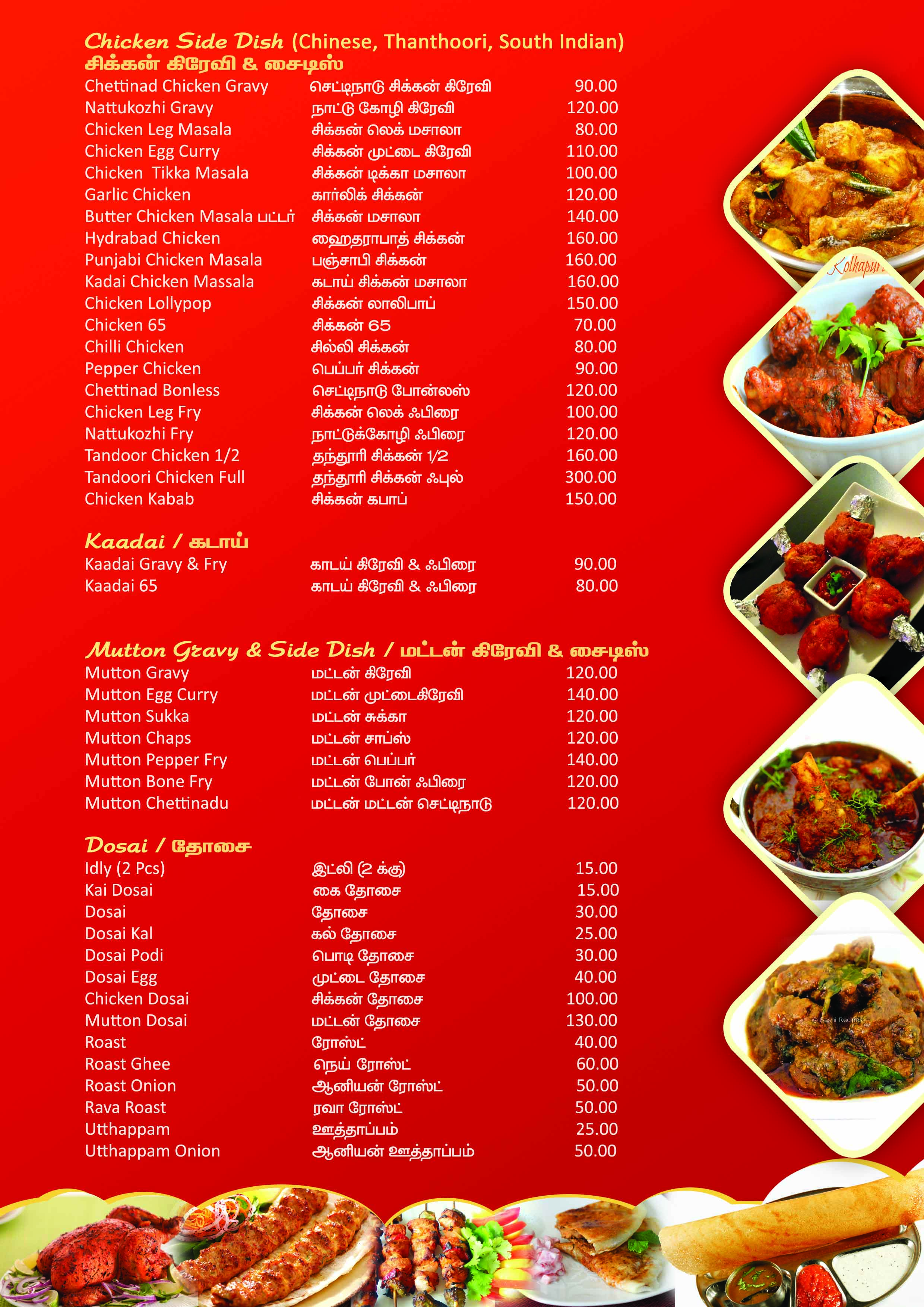 Chicken Side Dish (Chinese, Thanthoori, South Indian)
சிக்கன் கிரேவி & சைடிஸ்

| | | |
|---|---|---|
| Chettinad Chicken Gravy | செட்டிநாடு சிக்கன் கிரேவி | 90.00 |
| Nattukozhi Gravy | நாட்டு கோழி கிரேவி | 120.00 |
| Chicken Leg Masala | சிக்கன் லெக் மசாலா | 80.00 |
| Chicken Egg Curry | சிக்கன் முட்டை கிரேவி | 110.00 |
| Chicken Tikka Masala | சிக்கன் டிக்கா மசாலா | 100.00 |
| Garlic Chicken | கார்லிக் சிக்கன் | 120.00 |
| Butter Chicken Masala பட்டர் | சிக்கன் மசாலா | 140.00 |
| Hydrabad Chicken | ஹைதராபாத் சிக்கன் | 160.00 |
| Punjabi Chicken Masala | பஞ்சாபி சிக்கன் | 160.00 |
| Kadai Chicken Massala | கடாய் சிக்கன் மசாலா | 160.00 |
| Chicken Lollypop | சிக்கன் லாலிபாப் | 150.00 |
| Chicken 65 | சிக்கன் 65 | 70.00 |
| Chilli Chicken | சில்லி சிக்கன் | 80.00 |
| Pepper Chicken | பெப்பர் சிக்கன் | 90.00 |
| Chettinad Bonless | செட்டிநாடு போன்லஸ் | 120.00 |
| Chicken Leg Fry | சிக்கன் லெக் ஃபிரை | 100.00 |
| Nattukozhi Fry | நாட்டுக்கோழி ஃபிரை | 120.00 |
| Tandoor Chicken 1/2 | தந்தூரி சிக்கன் 1/2 | 160.00 |
| Tandoori Chicken Full | தந்தூரி சிக்கன் ஃபுல் | 300.00 |
| Chicken Kabab | சிக்கன் கபாப் | 150.00 |

Kaadai / கடாய்

| | | |
|---|---|---|
| Kaadai Gravy & Fry | காடய் கிரேவி & ஃபிரை | 90.00 |
| Kaadai 65 | காடய் கிரேவி & ஃபிரை | 80.00 |

Mutton Gravy & Side Dish / மட்டன் கிரேவி & சைடிஸ்

| | | |
|---|---|---|
| Mutton Gravy | மட்டன் கிரேவி | 120.00 |
| Mutton Egg Curry | மட்டன் முட்டைகிரேவி | 140.00 |
| Mutton Sukka | மட்டன் சுக்கா | 120.00 |
| Mutton Chaps | மட்டன் சாப்ஸ் | 120.00 |
| Mutton Pepper Fry | மட்டன் பெப்பர் | 140.00 |
| Mutton Bone Fry | மட்டன் போன் ஃபிரை | 120.00 |
| Mutton Chettinadu | மட்டன் மட்டன் செட்டிநாடு | 120.00 |

Dosai / தோசை

| | | |
|---|---|---|
| Idly (2 Pcs) | இட்லி (2 க்கு) | 15.00 |
| Kai Dosai | கை தோசை | 15.00 |
| Dosai | தோசை | 30.00 |
| Dosai Kal | கல் தோசை | 25.00 |
| Dosai Podi | பொடி தோசை | 30.00 |
| Dosai Egg | முட்டை தோசை | 40.00 |
| Chicken Dosai | சிக்கன் தோசை | 100.00 |
| Mutton Dosai | மட்டன் தோசை | 130.00 |
| Roast | ரோஸ்ட் | 40.00 |
| Roast Ghee | நெய் ரோஸ்ட் | 60.00 |
| Roast Onion | ஆனியன் ரோஸ்ட் | 50.00 |
| Rava Roast | ரவா ரோஸ்ட் | 50.00 |
| Utthappam | ஊத்தாப்பம் | 25.00 |
| Utthappam Onion | ஆனியன் ஊத்தாப்பம் | 50.00 |

Kolhapur
© Sashi Recipes